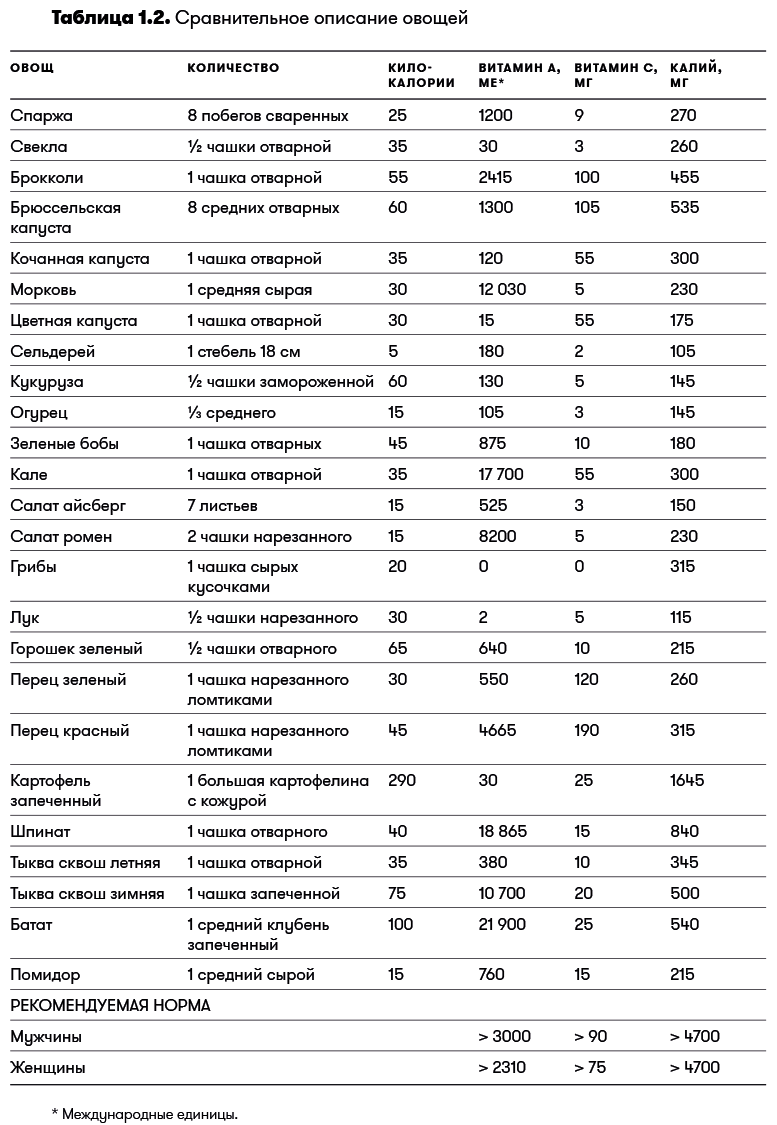 **Таблица 1.2.** Сравнительное описание овощей

| ОВОЩ | КОЛИЧЕСТВО | КИЛО-КАЛОРИИ | ВИТАМИН А, МЕ* | ВИТАМИН С, МГ | КАЛИЙ, МГ |
|---|---|---|---|---|---|
| Спаржа | 8 побегов сваренных | 25 | 1200 | 9 | 270 |
| Свекла | ½ чашки отварной | 35 | 30 | 3 | 260 |
| Брокколи | 1 чашка отварной | 55 | 2415 | 100 | 455 |
| Брюссельская капуста | 8 средних отварных | 60 | 1300 | 105 | 535 |
| Кочанная капуста | 1 чашка отварной | 35 | 120 | 55 | 300 |
| Морковь | 1 средняя сырая | 30 | 12 030 | 5 | 230 |
| Цветная капуста | 1 чашка отварной | 30 | 15 | 55 | 175 |
| Сельдерей | 1 стебель 18 см | 5 | 180 | 2 | 105 |
| Кукуруза | ½ чашки замороженной | 60 | 130 | 5 | 145 |
| Огурец | ⅓ среднего | 15 | 105 | 3 | 145 |
| Зеленые бобы | 1 чашка отварных | 45 | 875 | 10 | 180 |
| Кале | 1 чашка отварной | 35 | 17 700 | 55 | 300 |
| Салат айсберг | 7 листьев | 15 | 525 | 3 | 150 |
| Салат ромен | 2 чашки нарезанного | 15 | 8200 | 5 | 230 |
| Грибы | 1 чашка сырых кусочками | 20 | 0 | 0 | 315 |
| Лук | ½ чашки нарезанного | 30 | 2 | 5 | 115 |
| Горошек зеленый | ½ чашки отварного | 65 | 640 | 10 | 215 |
| Перец зеленый | 1 чашка нарезанного ломтиками | 30 | 550 | 120 | 260 |
| Перец красный | 1 чашка нарезанного ломтиками | 45 | 4665 | 190 | 315 |
| Картофель запеченный | 1 большая картофелина с кожурой | 290 | 30 | 25 | 1645 |
| Шпинат | 1 чашка отварного | 40 | 18 865 | 15 | 840 |
| Тыква сквош летняя | 1 чашка отварной | 35 | 380 | 10 | 345 |
| Тыква сквош зимняя | 1 чашка запеченной | 75 | 10 700 | 20 | 500 |
| Батат | 1 средний клубень запеченный | 100 | 21 900 | 25 | 540 |
| Помидор | 1 средний сырой | 15 | 760 | 15 | 215 |
| РЕКОМЕНДУЕМАЯ НОРМА | | | | | |
| Мужчины | | | > 3000 | > 90 | > 4700 |
| Женщины | | | > 2310 | > 75 | > 4700 |

* Международные единицы.